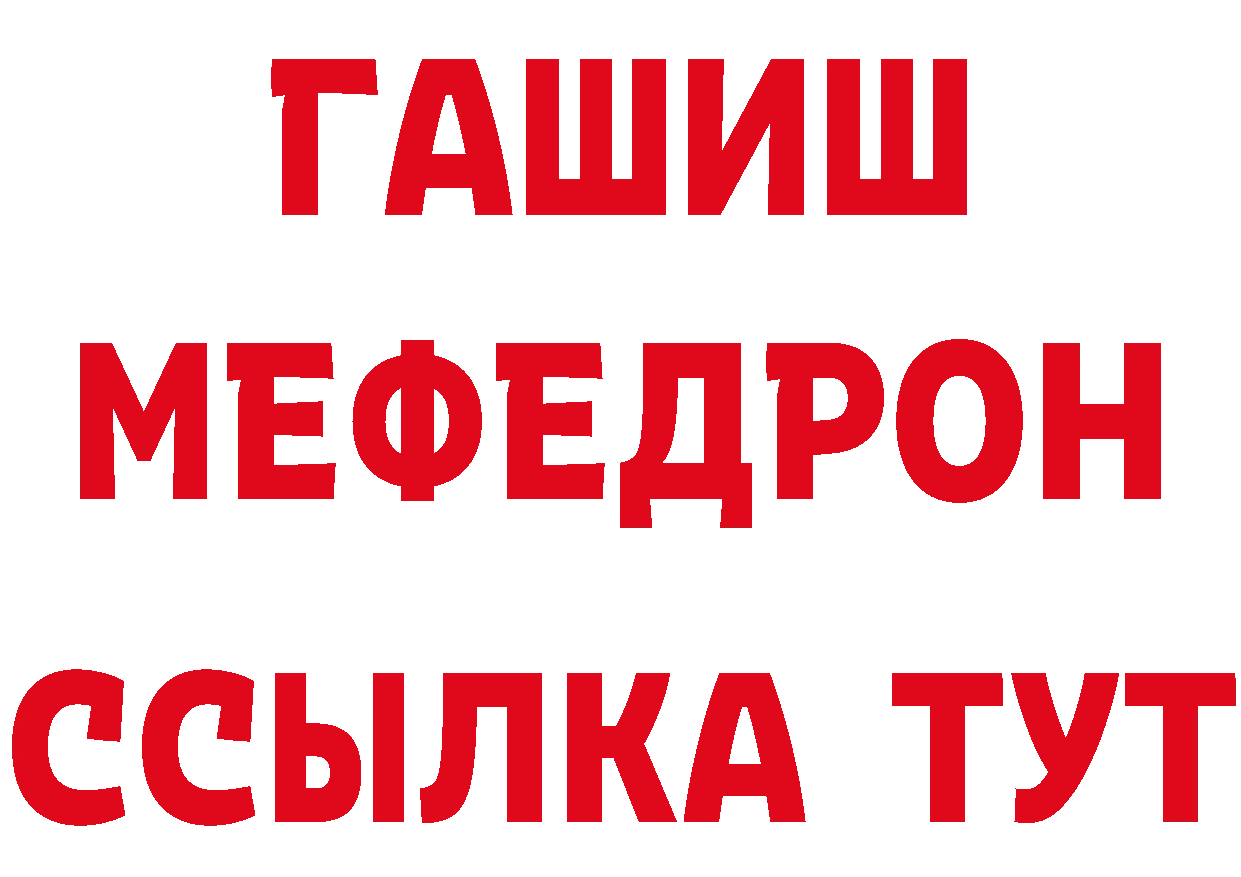 ГАШИШ
МЕФЕДРОН
ССЫЛКА ТУТ